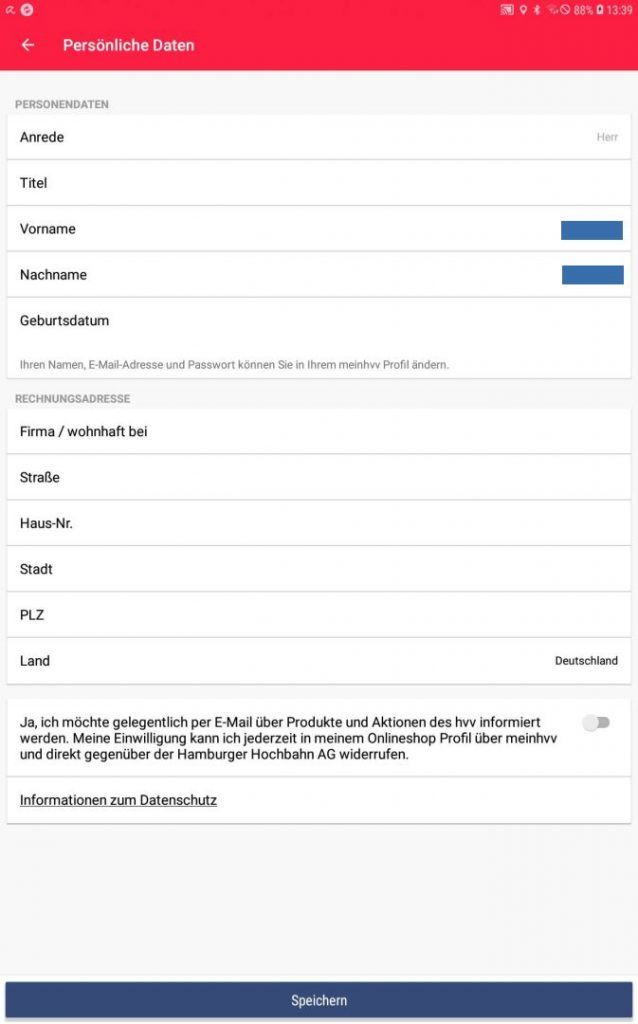 88% 13:39

Persönliche Daten

PERSONENDATEN

Anrede Herr

Titel

Vorname

Nachname

Geburtsdatum

Ihren Namen, E-Mail-Adresse und Passwort können Sie in Ihrem meinhvv Profil ändern.

RECHNUNGSADRESSE

Firma / wohnhaft bei

Straße

Haus-Nr.

Stadt

PLZ

Land Deutschland

Ja, ich möchte gelegentlich per E-Mail über Produkte und Aktionen des hvv informiert werden. Meine Einwilligung kann ich jederzeit in meinem Onlineshop Profil über meinhvv und direkt gegenüber der Hamburger Hochbahn AG widerrufen.

Informationen zum Datenschutz

Speichern